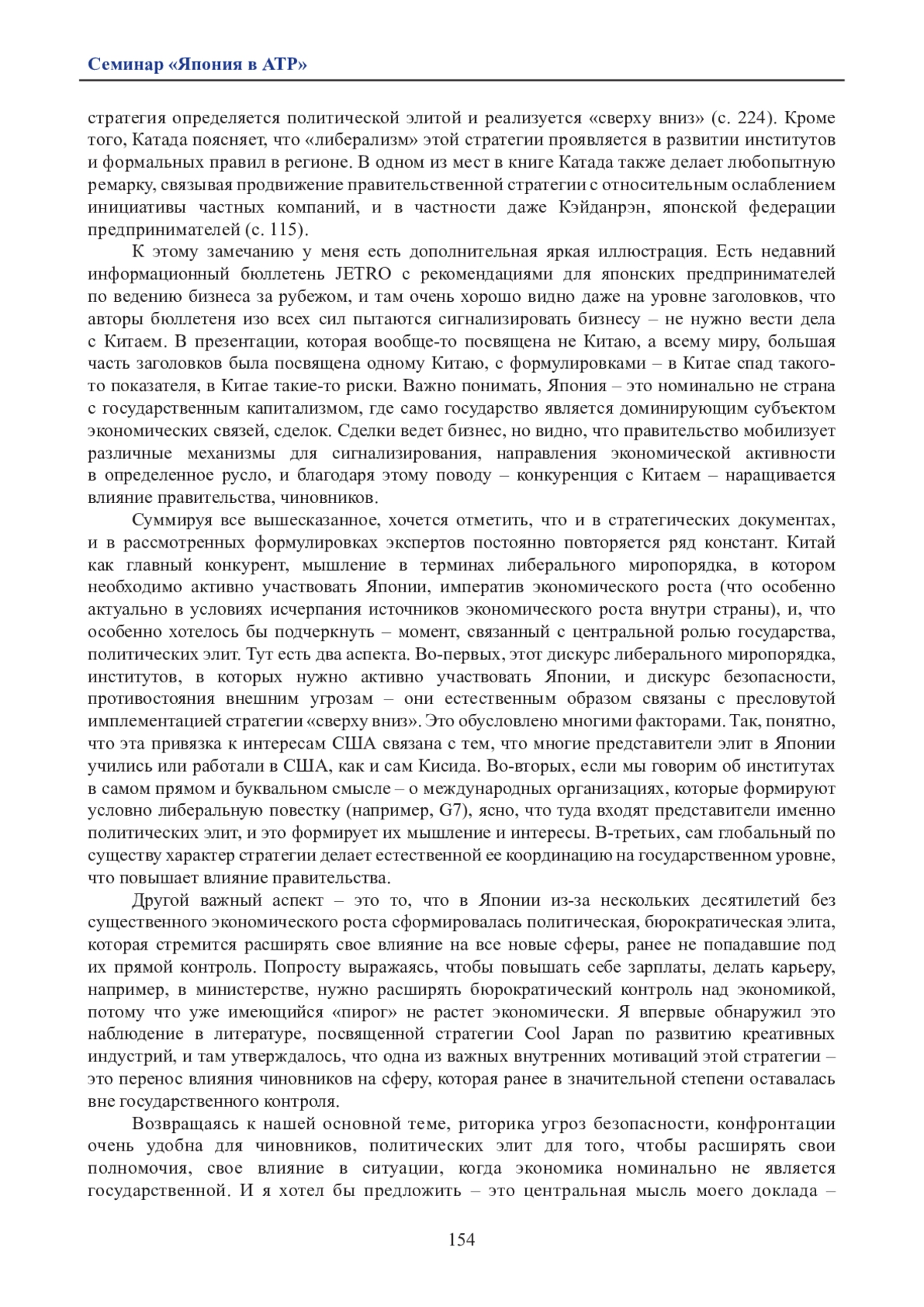 Семинар «Япония в АТР»

стратегия определяется политической элитой и реализуется «сверху вниз» (с. 224). Кроме того, Катада поясняет, что «либерализм» этой стратегии проявляется в развитии институтов и формальных правил в регионе. В одном из мест в книге Катада также делает любопытную ремарку, связывая продвижение правительственной стратегии с относительным ослаблением инициативы частных компаний, и в частности даже Кэйданрэн, японской федерации предпринимателей (с. 115).

К этому замечанию у меня есть дополнительная яркая иллюстрация. Есть недавний информационный бюллетень JETRO с рекомендациями для японских предпринимателей по ведению бизнеса за рубежом, и там очень хорошо видно даже на уровне заголовков, что авторы бюллетеня изо всех сил пытаются сигнализировать бизнесу – не нужно вести дела с Китаем. В презентации, которая вообще-то посвящена не Китаю, а всему миру, большая часть заголовков была посвящена одному Китаю, с формулировками – в Китае спад такого-то показателя, в Китае такие-то риски. Важно понимать, Япония – это номинально не страна с государственным капитализмом, где само государство является доминирующим субъектом экономических связей, сделок. Сделки ведет бизнес, но видно, что правительство мобилизует различные механизмы для сигнализирования, направления экономической активности в определенное русло, и благодаря этому поводу – конкуренция с Китаем – наращивается влияние правительства, чиновников.

Суммируя все вышесказанное, хочется отметить, что и в стратегических документах, и в рассмотренных формулировках экспертов постоянно повторяется ряд констант. Китай как главный конкурент, мышление в терминах либерального миропорядка, в котором необходимо активно участвовать Японии, императив экономического роста (что особенно актуально в условиях исчерпания источников экономического роста внутри страны), и, что особенно хотелось бы подчеркнуть – момент, связанный с центральной ролью государства, политических элит. Тут есть два аспекта. Во-первых, этот дискурс либерального миропорядка, институтов, в которых нужно активно участвовать Японии, и дискурс безопасности, противостояния внешним угрозам – они естественным образом связаны с пресловутой имплементацией стратегии «сверху вниз». Это обусловлено многими факторами. Так, понятно, что эта привязка к интересам США связана с тем, что многие представители элит в Японии учились или работали в США, как и сам Кисида. Во-вторых, если мы говорим об институтах в самом прямом и буквальном смысле – о международных организациях, которые формируют условно либеральную повестку (например, G7), ясно, что туда входят представители именно политических элит, и это формирует их мышление и интересы. В-третьих, сам глобальный по существу характер стратегии делает естественной ее координацию на государственном уровне, что повышает влияние правительства.

Другой важный аспект – это то, что в Японии из-за нескольких десятилетий без существенного экономического роста сформировалась политическая, бюрократическая элита, которая стремится расширять свое влияние на все новые сферы, ранее не попадавшие под их прямой контроль. Попросту выражаясь, чтобы повышать себе зарплаты, делать карьеру, например, в министерстве, нужно расширять бюрократический контроль над экономикой, потому что уже имеющийся «пирог» не растет экономически. Я впервые обнаружил это наблюдение в литературе, посвященной стратегии Cool Japan по развитию креативных индустрий, и там утверждалось, что одна из важных внутренних мотиваций этой стратегии – это перенос влияния чиновников на сферу, которая ранее в значительной степени оставалась вне государственного контроля.

Возвращаясь к нашей основной теме, риторика угроз безопасности, конфронтации очень удобна для чиновников, политических элит для того, чтобы расширять свои полномочия, свое влияние в ситуации, когда экономика номинально не является государственной. И я хотел бы предложить – это центральная мысль моего доклада –

154